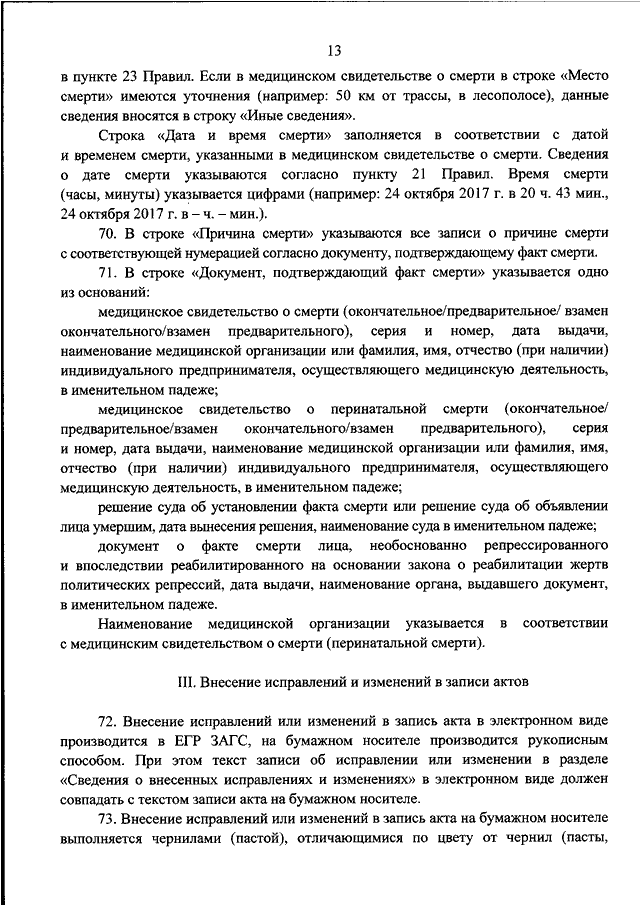 13

в пункте 23 Правил. Если в медицинском свидетельстве о смерти в строке «Место смерти» имеются уточнения (например: 50 км от трассы, в лесополосе), данные сведения вносятся в строку «Иные сведения».

Строка «Дата и время смерти» заполняется в соответствии с датой и временем смерти, указанными в медицинском свидетельстве о смерти. Сведения о дате смерти указываются согласно пункту 21 Правил. Время смерти (часы, минуты) указывается цифрами (например: 24 октября 2017 г. в 20 ч. 43 мин., 24 октября 2017 г. в – ч. – мин.).

70. В строке «Причина смерти» указываются все записи о причине смерти с соответствующей нумерацией согласно документу, подтверждающему факт смерти.

71. В строке «Документ, подтверждающий факт смерти» указывается одно из оснований:

медицинское свидетельство о смерти (окончательное/предварительное/ взамен окончательного/взамен предварительного), серия и номер, дата выдачи, наименование медицинской организации или фамилия, имя, отчество (при наличии) индивидуального предпринимателя, осуществляющего медицинскую деятельность, в именительном падеже;

медицинское свидетельство о перинатальной смерти (окончательное/ предварительное/взамен окончательного/взамен предварительного), серия и номер, дата выдачи, наименование медицинской организации или фамилия, имя, отчество (при наличии) индивидуального предпринимателя, осуществляющего медицинскую деятельность, в именительном падеже;

решение суда об установлении факта смерти или решение суда об объявлении лица умершим, дата вынесения решения, наименование суда в именительном падеже;

документ о факте смерти лица, необоснованно репрессированного и впоследствии реабилитированного на основании закона о реабилитации жертв политических репрессий, дата выдачи, наименование органа, выдавшего документ, в именительном падеже.

Наименование медицинской организации указывается в соответствии с медицинским свидетельством о смерти (перинатальной смерти).

III. Внесение исправлений и изменений в записи актов

72. Внесение исправлений или изменений в запись акта в электронном виде производится в ЕГР ЗАГС, на бумажном носителе производится рукописным способом. При этом текст записи об исправлении или изменении в разделе «Сведения о внесенных исправлениях и изменениях» в электронном виде должен совпадать с текстом записи акта на бумажном носителе.

73. Внесение исправлений или изменений в запись акта на бумажном носителе выполняется чернилами (пастой), отличающимися по цвету от чернил (пасты,